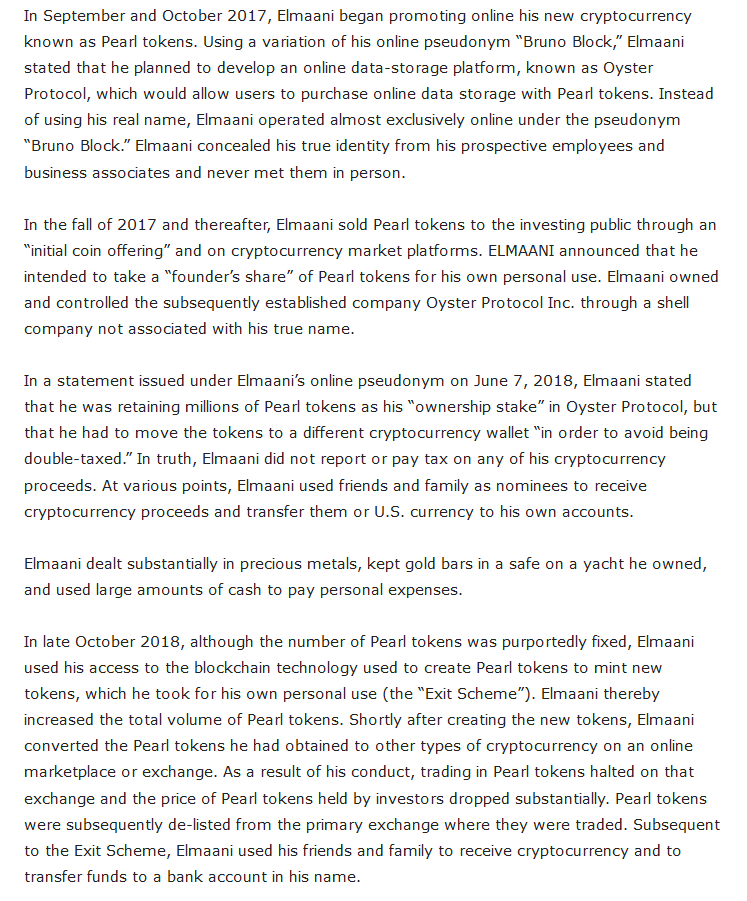 In September and October 2017, Elmaani began promoting online his new cryptocurrency known as Pearl tokens. Using a variation of his online pseudonym "Bruno Block," Elmaani stated that he planned to develop an online data-storage platform, known as Oyster Protocol, which would allow users to purchase online data storage with Pearl tokens. Instead of using his real name, Elmaani operated almost exclusively online under the pseudonym "Bruno Block." Elmaani concealed his true identity from his prospective employees and business associates and never met them in person.

In the fall of 2017 and thereafter, Elmaani sold Pearl tokens to the investing public through an "initial coin offering" and on cryptocurrency market platforms. ELMAANI announced that he intended to take a "founder's share" of Pearl tokens for his own personal use. Elmaani owned and controlled the subsequently established company Oyster Protocol Inc. through a shell company not associated with his true name.

In a statement issued under Elmaani's online pseudonym on June 7, 2018, Elmaani stated that he was retaining millions of Pearl tokens as his "ownership stake" in Oyster Protocol, but that he had to move the tokens to a different cryptocurrency wallet "in order to avoid being double-taxed." In truth, Elmaani did not report or pay tax on any of his cryptocurrency proceeds. At various points, Elmaani used friends and family as nominees to receive cryptocurrency proceeds and transfer them or U.S. currency to his own accounts.

Elmaani dealt substantially in precious metals, kept gold bars in a safe on a yacht he owned, and used large amounts of cash to pay personal expenses.

In late October 2018, although the number of Pearl tokens was purportedly fixed, Elmaani used his access to the blockchain technology used to create Pearl tokens to mint new tokens, which he took for his own personal use (the "Exit Scheme"). Elmaani thereby increased the total volume of Pearl tokens. Shortly after creating the new tokens, Elmaani converted the Pearl tokens he had obtained to other types of cryptocurrency on an online marketplace or exchange. As a result of his conduct, trading in Pearl tokens halted on that exchange and the price of Pearl tokens held by investors dropped substantially. Pearl tokens were subsequently de-listed from the primary exchange where they were traded. Subsequent to the Exit Scheme, Elmaani used his friends and family to receive cryptocurrency and to transfer funds to a bank account in his name.